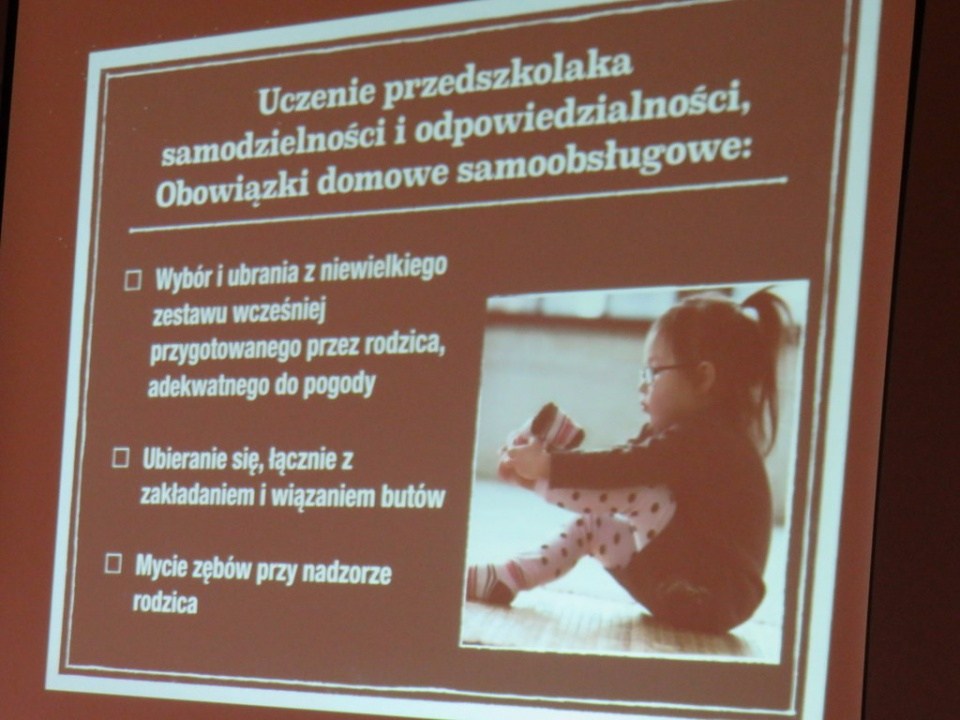 Uczenie przedszkolaka samodzielności i odpowiedzialności, Obowiązki domowe samoobsługowe:

☐ Wybór i ubrania z niewielkiego zestawu wcześniej przygotowanego przez rodzica, adekwatnego do pogody

☐ Ubieranie się, łącznie z zakładaniem i wiązaniem butów

☐ Mycie zębów przy nadzorze rodzica